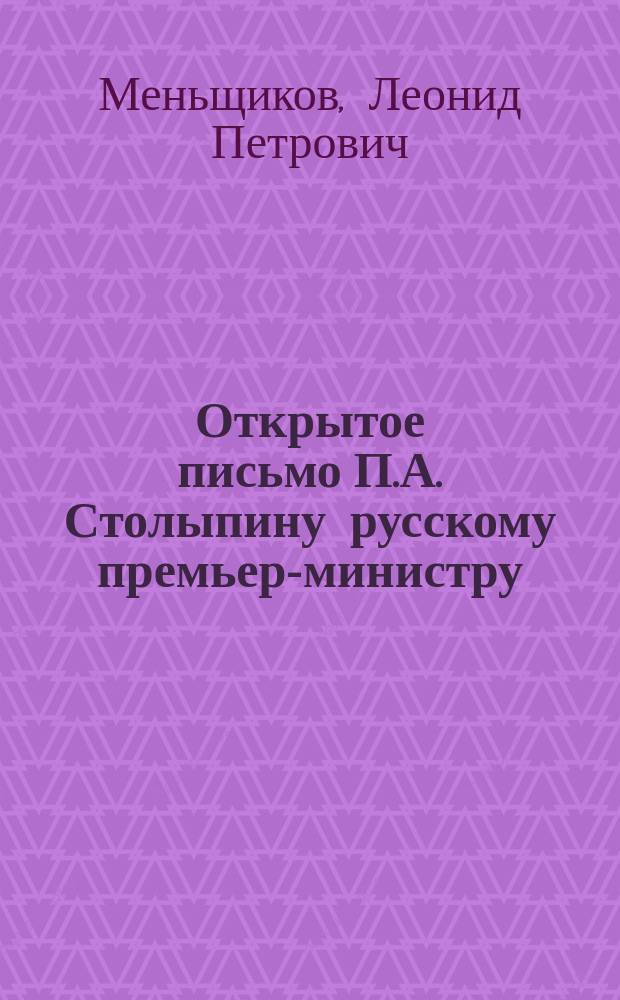 Меньщиков, Леонид Петрович

Открытое письмо П.А. Столыпину русскому премьер-министру